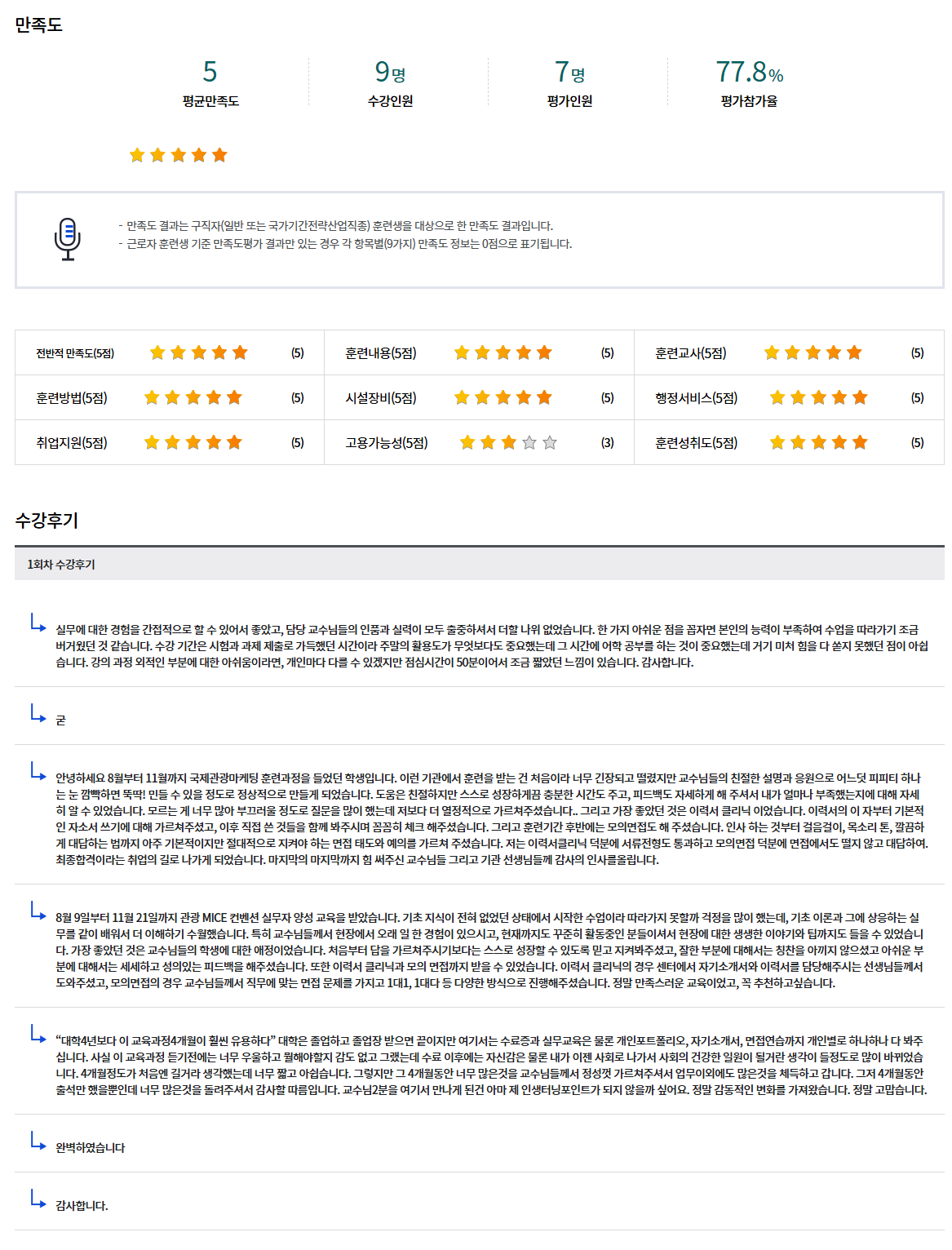 만족도

5
평균만족도

9명
수강인원

7명
평가인원

77.8%
평가참가율

- 만족도 결과는 구직자(일반 또는 국가기간전략산업직종) 훈련생을 대상으로 한 만족도 결과입니다.
- 근로자 훈련생 기준 만족도평가 결과만 있는 경우 각 항목별(9가지) 만족도 정보는 0점으로 표기됩니다.

| 전반적 만족도(5점) | (5) | 훈련내용(5점) | (5) | 훈련교사(5점) | (5) |
|---|---|---|---|---|---|
| 훈련방법(5점) | (5) | 시설장비(5점) | (5) | 행정서비스(5점) | (5) |
| 취업지원(5점) | (5) | 고용가능성(5점) | (3) | 훈련성취도(5점) | (5) |

수강후기

1회차 수강후기

실무에 대한 경험을 간접적으로 할 수 있어서 좋았고, 담당 교수님들의 인품과 실력이 모두 출중하셔서 더할 나위 없었습니다. 한 가지 아쉬운 점을 꼽자면 본인의 능력이 부족하여 수업을 따라가기 조금 버거웠던 것 같습니다. 수강 기간은 시험과 과제 제출로 가득했던 시간이라 주말의 활용도가 무엇보다도 중요했는데 그 시간에 어학 공부를 하는 것이 중요했는데 거기 미처 힘을 다 쏟지 못했던 점이 아쉽습니다. 강의 과정 외적인 부분에 대한 아쉬움이라면, 개인마다 다를 수 있겠지만 점심시간이 50분이어서 조금 짧았던 느낌이 있습니다. 감사합니다.

굳

안녕하세요 8월부터 11월까지 국제관광마케팅 훈련과정을 들었던 학생입니다. 이런 기관에서 훈련을 받는 건 처음이라 너무 긴장되고 떨렸지만 교수님들의 친절한 설명과 응원으로 어느덧 피피티 하나는 눈 깜빡하면 뚝딱! 만들 수 있을 정도로 정상적으로 만들게 되었습니다. 도움은 친절하지만 스스로 성장하게끔 충분한 시간도 주고, 피드백도 자세하게 해 주셔서 내가 얼마나 부족했는지에 대해 자세히 알 수 있었습니다. 모르는 게 너무 많아 부끄러울 정도로 질문을 많이 했는데 저보다 더 열정적으로 가르쳐주셨습니다.. 그리고 가장 좋았던 것은 이력서 클리닉 이었습니다. 이력서의 이 자부터 기본적인 자소서 쓰기에 대해 가르쳐주셨고, 이후 직접 쓴 것들을 함께 봐주시며 꼼꼼히 체크 해주셨습니다. 그리고 훈련기간 후반에는 모의면접도 해 주셨습니다. 인사 하는 것부터 걸음걸이, 목소리 톤, 깔끔하게 대답하는 법까지 아주 기본적이지만 절대적으로 지켜야 하는 면접 태도와 예의를 가르쳐 주셨습니다. 저는 이력서클리닉 덕분에 서류전형도 통과하고 모의면접 덕분에 면접에서도 떨지 않고 대답하여. 최종합격이라는 취업의 길로 나가게 되었습니다. 마지막의 마지막까지 힘 써주신 교수님들 그리고 기관 선생님들께 감사의 인사를올립니다.

8월 9일부터 11월 21일까지 관광 MICE 컨벤션 실무자 양성 교육을 받았습니다. 기초 지식이 전혀 없었던 상태에서 시작한 수업이라 따라가지 못할까 걱정을 많이 했는데, 기초 이론과 그에 상응하는 실무를 같이 배워서 더 이해하기 수월했습니다. 특히 교수님들께서 현장에서 오래 일 한 경험이 있으시고, 현재까지도 꾸준히 활동중인 분들이셔서 현장에 대한 생생한 이야기와 팁까지도 들을 수 있었습니다. 가장 좋았던 것은 교수님들의 학생에 대한 애정이었습니다. 처음부터 답을 가르쳐주시기보다는 스스로 성장할 수 있도록 믿고 지켜봐주셨고, 잘한 부분에 대해서는 칭찬을 아끼지 않으셨고 아쉬운 부분에 대해서는 세세하고 성의있는 피드백을 해주셨습니다. 또한 이력서 클리닉과 모의 면접까지 받을 수 있었습니다. 이력서 클리닉의 경우 센터에서 자기소개서와 이력서를 담당해주시는 선생님들께서 도와주셨고, 모의면접의 경우 교수님들께서 직무에 맞는 면접 문제를 가지고 1대1, 1대다 등 다양한 방식으로 진행해주셨습니다. 정말 만족스러운 교육이었고, 꼭 추천하고싶습니다.

“대학4년보다 이 교육과정4개월이 훨씬 유용하다” 대학은 졸업하고 졸업장 받으면 끝이지만 여기서는 수료증과 실무교육은 물론 개인포트폴리오, 자기소개서, 면접연습까지 개인별로 하나하나 다 봐주십니다. 사실 이 교육과정 듣기전에는 너무 우울하고 뭘해야할지 감도 없고 그랬는데 수료 이후에는 자신감은 물론 내가 이젠 사회로 나가서 사회의 건강한 일원이 될거란 생각이 들정도로 많이 바뀌었습니다. 4개월정도가 처음엔 길거라 생각했는데 너무 짧고 아쉽습니다. 그렇지만 그 4개월동안 너무 많은것을 교수님들께서 정성껏 가르쳐주셔서 업무이외에도 많은것을 체득하고 갑니다. 그저 4개월동안 출석만 했을뿐인데 너무 많은것을 돌려주셔서 감사할 따름입니다. 교수님2분을 여기서 만나게 된건 아마 제 인생터닝포인트가 되지 않을까 싶어요. 정말 감동적인 변화를 가져왔습니다. 정말 고맙습니다.

완벽하였습니다

감사합니다.